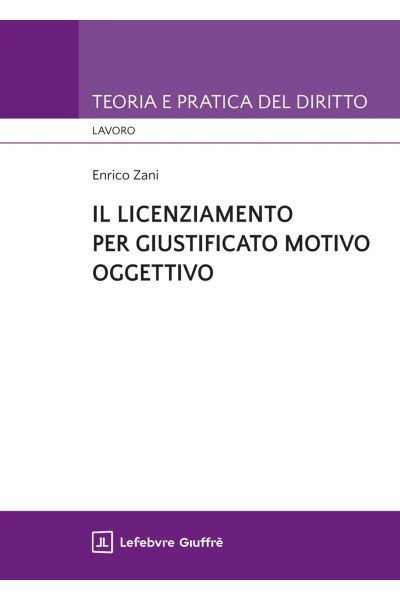 TEORIA E PRATICA DEL DIRITTO

LAVORO

Enrico Zani

IL LICENZIAMENTO
PER GIUSTIFICATO MOTIVO
OGGETTIVO

Lefebvre Giuffrè